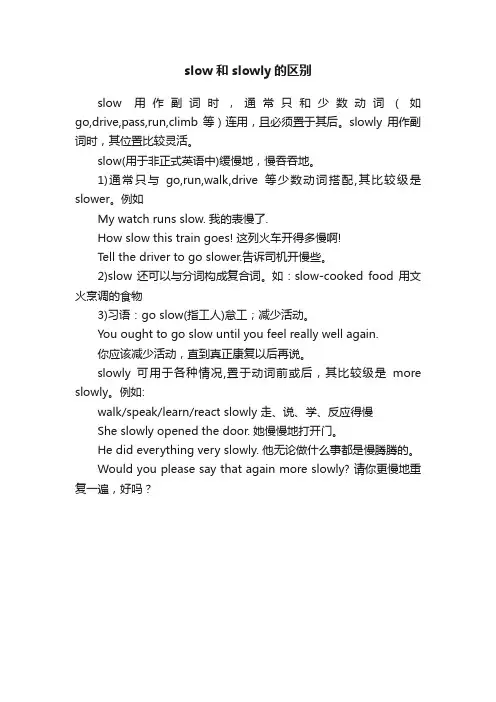 slow 和 slowly 的区别

slow 用作副词时，通常只和少数动词（如 go,drive,pass,run,climb 等）连用，且必须置于其后。slowly 用作副词时，其位置比较灵活。

slow(用于非正式英语中)缓慢地，慢吞吞地。

1)通常只与 go,run,walk,drive 等少数动词搭配,其比较级是 slower。例如

My watch runs slow. 我的表慢了.

How slow this train goes! 这列火车开得多慢啊!

Tell the driver to go slower.告诉司机开慢些。

2)slow 还可以与分词构成复合词。如：slow-cooked food 用文火烹调的食物

3)习语：go slow(指工人)怠工；减少活动。

You ought to go slow until you feel really well again.

你应该减少活动，直到真正康复以后再说。

slowly 可用于各种情况,置于动词前或后，其比较级是 more slowly。例如:

walk/speak/learn/react slowly 走、说、学、反应得慢

She slowly opened the door. 她慢慢地打开门。

He did everything very slowly. 他无论做什么事都是慢腾腾的。

Would you please say that again more slowly? 请你更慢地重复一遍，好吗？